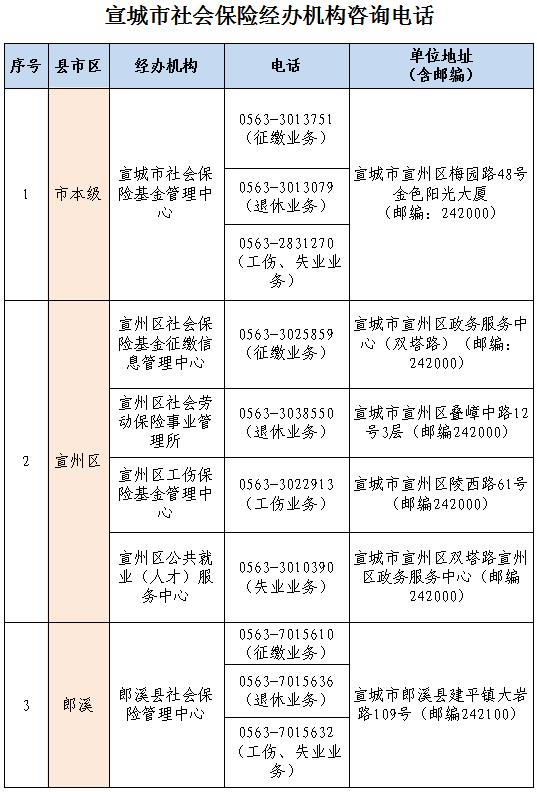 宣城市社会保险经办机构咨询电话

| 序号 | 县市区 | 经办机构 | 电话 | 单位地址（含邮编） |
|---|---|---|---|---|
| 1 | 市本级 | 宣城市社会保险基金管理中心 | 0563-3013751（征缴业务） | 宣城市宣州区梅园路48号金色阳光大厦（邮编：242000） |
| | | | 0563-3013079（退休业务） | |
| | | | 0563-2831270（工伤、失业业务） | |
| 2 | 宣州区 | 宣州区社会保险基金征缴信息管理中心 | 0563-3025859（征缴业务） | 宣城市宣州区政务服务中心（双塔路）（邮编：242000） |
| | | 宣州区社会劳动保险事业管理所 | 0563-3038550（退休业务） | 宣城市宣州区叠嶂中路12号3层（邮编242000） |
| | | 宣州区工伤保险基金管理中心 | 0563-3022913（工伤业务） | 宣城市宣州区陵西路61号（邮编242000） |
| | | 宣州区公共就业（人才）服务中心 | 0563-3010390（失业业务） | 宣城市宣州区双塔路宣州区政务服务中心（邮编242000） |
| 3 | 郎溪 | 郎溪县社会保险管理中心 | 0563-7015610（征缴业务） | 宣城市郎溪县建平镇大岩路109号（邮编242100） |
| | | | 0563-7015636（退休业务） | |
| | | | 0563-7015632（工伤、失业业务） | |